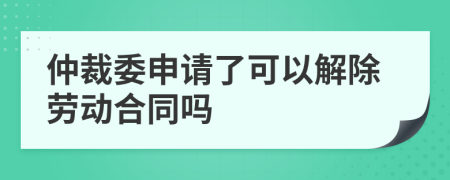 仲裁委申请了可以解除劳动合同吗